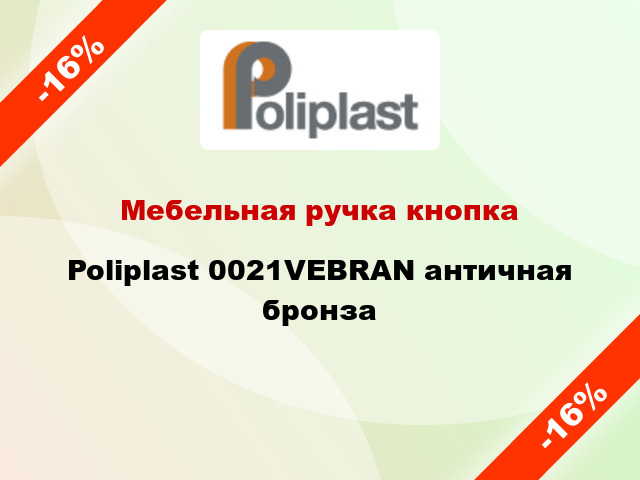 -16%

Poliplast

Мебельная ручка кнопка

Poliplast 0021VEBRAN античная бронза

-16%